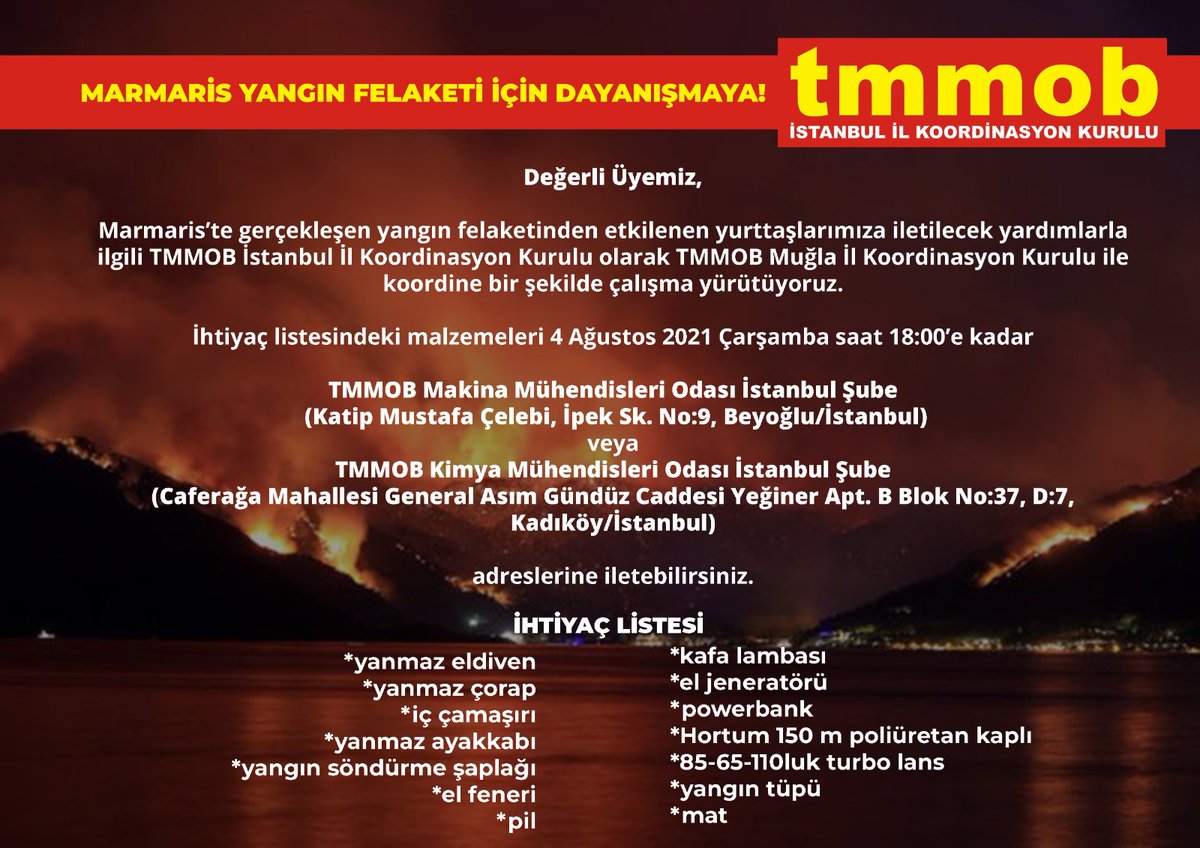 MARMARİS YANGIN FELAKETİ İÇİN DAYANIŞMAYA!

tmmob
İSTANBUL İL KOORDİNASYON KURULU

Değerli Üyemiz,

Marmaris'te gerçekleşen yangın felaketinden etkilenen yurttaşlarımıza iletilecek yardımlarla ilgili TMMOB İstanbul İl Koordinasyon Kurulu olarak TMMOB Muğla İl Koordinasyon Kurulu ile koordine bir şekilde çalışma yürütüyoruz.

İhtiyaç listesindeki malzemeleri 4 Ağustos 2021 Çarşamba saat 18:00'e kadar

TMMOB Makina Mühendisleri Odası İstanbul Şube
(Katip Mustafa Çelebi, İpek Sk. No:9, Beyoğlu/İstanbul)
veya
TMMOB Kimya Mühendisleri Odası İstanbul Şube
(Caferağa Mahallesi General Asım Gündüz Caddesi Yeğiner Apt. B Blok No:37, D:7, Kadıköy/İstanbul)

adreslerine iletebilirsiniz.

İHTİYAÇ LİSTESİ

*yanmaz eldiven
*yanmaz çorap
*iç çamaşırı
*yanmaz ayakkabı
*yangın söndürme şaplağı
*el feneri
*pil

*kafa lambası
*el jeneratörü
*powerbank
*Hortum 150 m poliüretan kaplı
*85-65-110luk turbo lans
*yangın tüpü
*mat